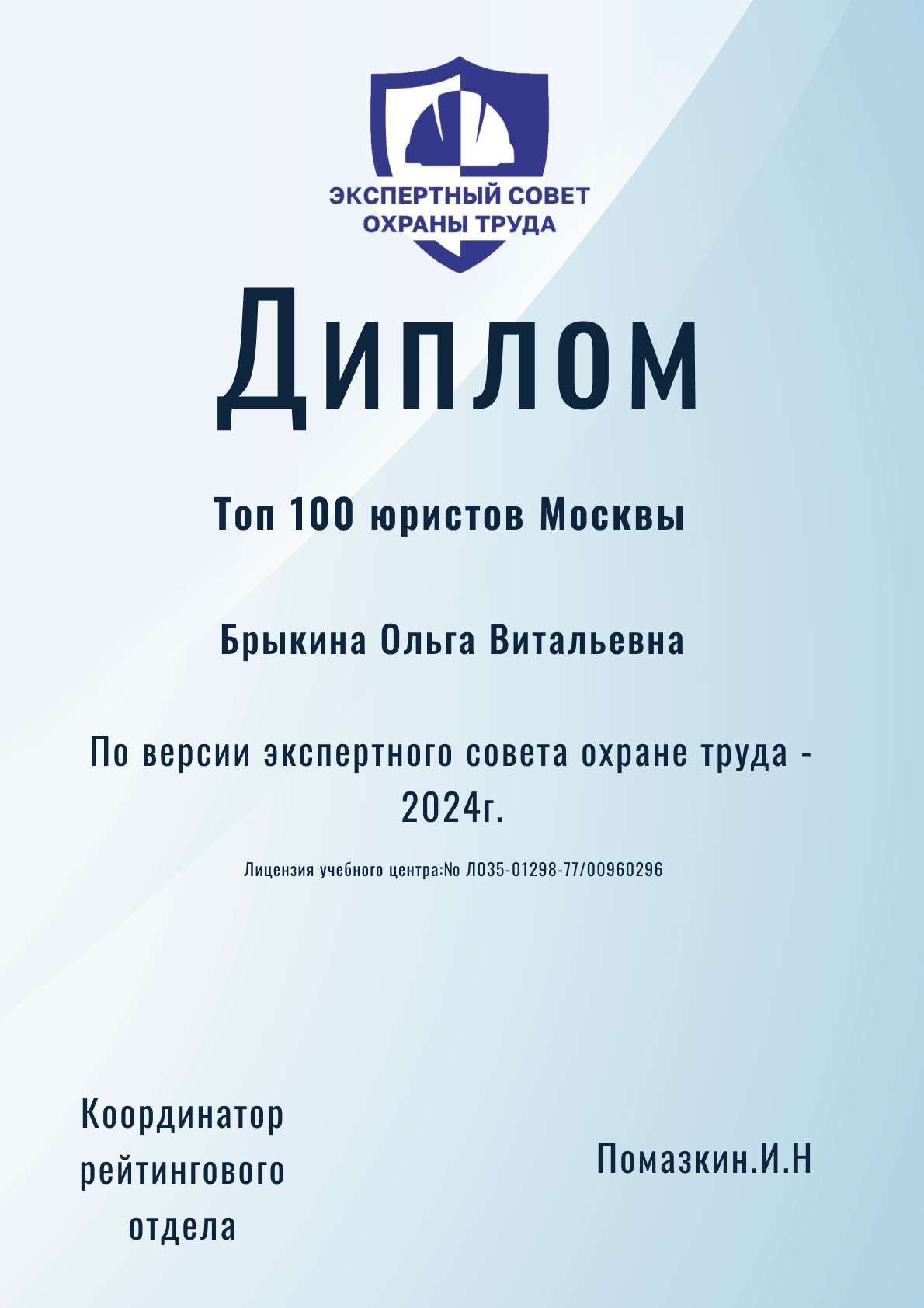 ЭКСПЕРТНЫЙ СОВЕТ
ОХРАНЫ ТРУДА

Диплом

Топ 100 юристов Москвы

Брыкина Ольга Витальевна

По версии экспертного совета охране труда - 2024г.

Лицензия учебного центра:No Л035-01298-77/00960296

Координатор рейтингового отдела

Помазкин.И.Н